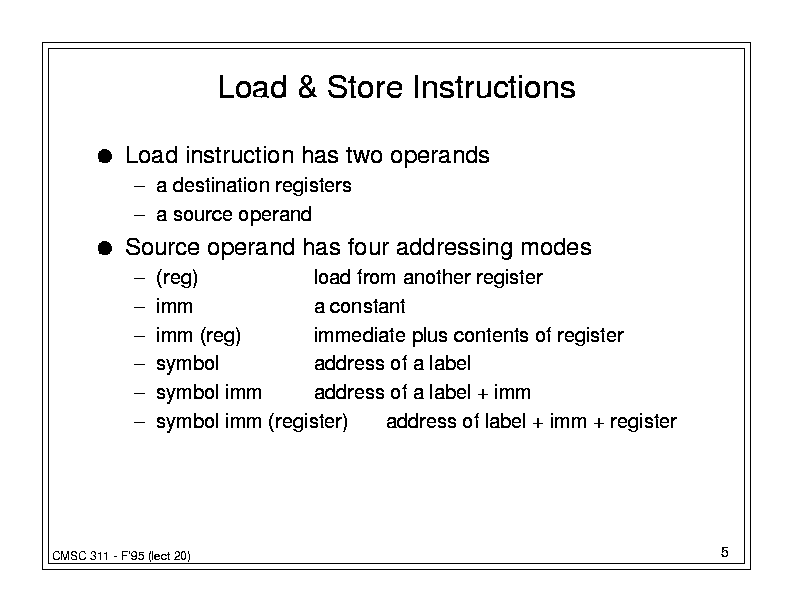 Load & Store Instructions

● Load instruction has two operands

– a destination registers

– a source operand

● Source operand has four addressing modes

– (reg) load from another register

– imm a constant

– imm (reg) immediate plus contents of register

– symbol address of a label

– symbol imm address of a label + imm

– symbol imm (register) address of label + imm + register

CMSC 311 - F'95 (lect 20)

5